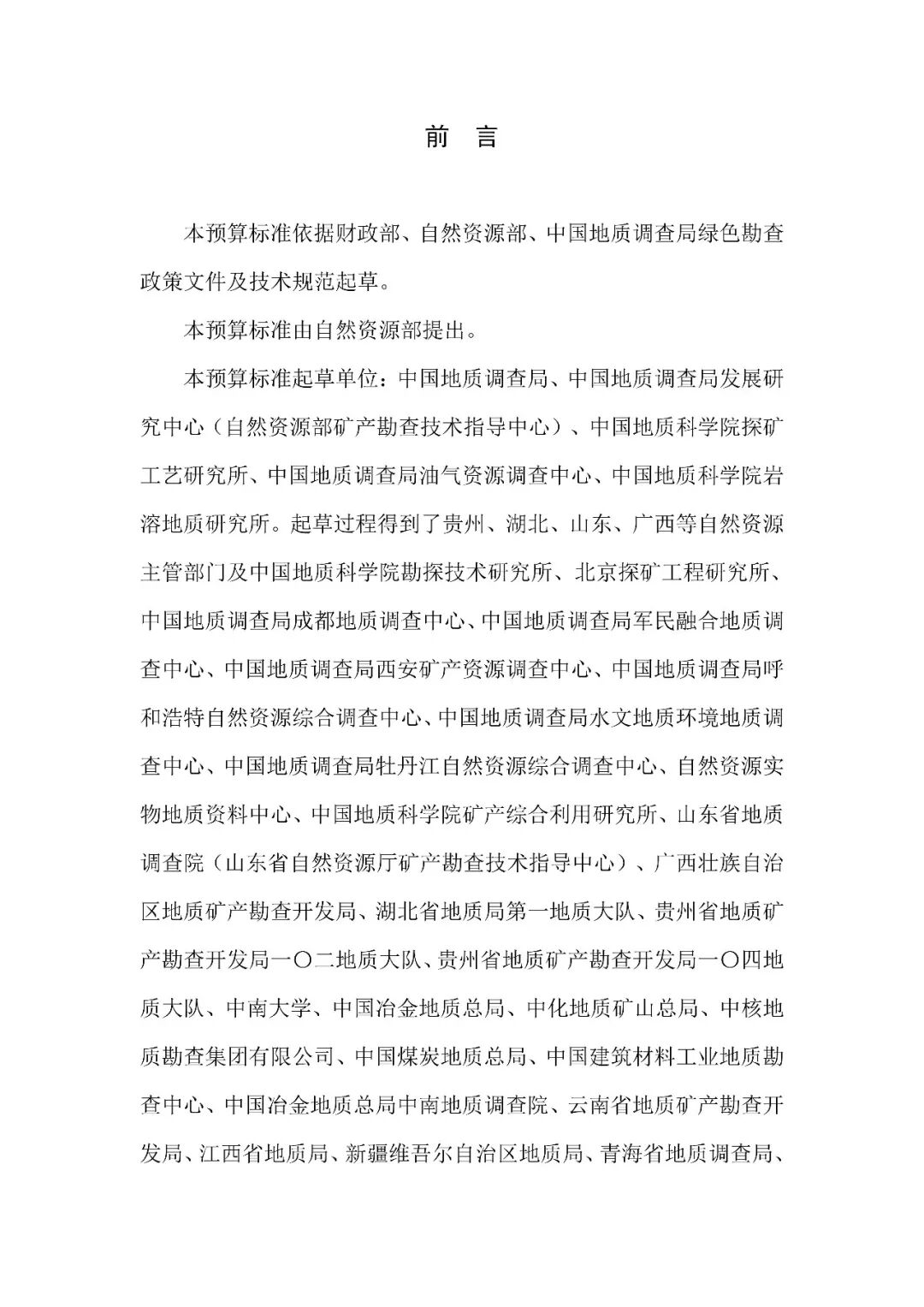 前　言

本预算标准依据财政部、自然资源部、中国地质调查局绿色勘查政策文件及技术规范起草。

本预算标准由自然资源部提出。

本预算标准起草单位：中国地质调查局、中国地质调查局发展研究中心（自然资源部矿产勘查技术指导中心）、中国地质科学院探矿工艺研究所、中国地质调查局油气资源调查中心、中国地质科学院岩溶地质研究所。起草过程得到了贵州、湖北、山东、广西等自然资源主管部门及中国地质科学院勘探技术研究所、北京探矿工程研究所、中国地质调查局成都地质调查中心、中国地质调查局军民融合地质调查中心、中国地质调查局西安矿产资源调查中心、中国地质调查局呼和浩特自然资源综合调查中心、中国地质调查局水文地质环境地质调查中心、中国地质调查局牡丹江自然资源综合调查中心、自然资源实物地质资料中心、中国地质科学院矿产综合利用研究所、山东省地质调查院（山东省自然资源厅矿产勘查技术指导中心）、广西壮族自治区地质矿产勘查开发局、湖北省地质局第一地质大队、贵州省地质矿产勘查开发局一〇二地质大队、贵州省地质矿产勘查开发局一〇四地质大队、中南大学、中国冶金地质总局、中化地质矿山总局、中核地质勘查集团有限公司、中国煤炭地质总局、中国建筑材料工业地质勘查中心、中国冶金地质总局中南地质调查院、云南省地质矿产勘查开发局、江西省地质局、新疆维吾尔自治区地质局、青海省地质调查局、